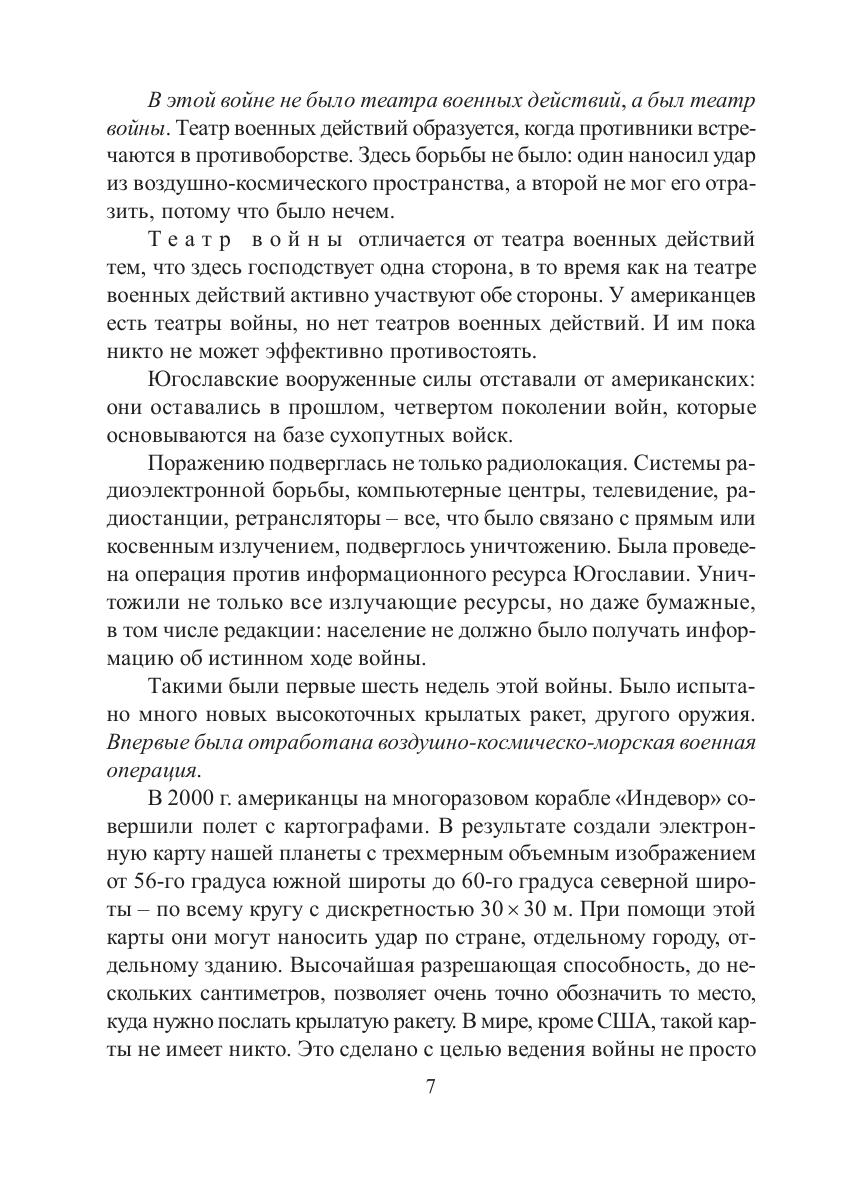 В этой войне не было театра военных действий, а был театр войны. Театр военных действий образуется, когда противники встречаются в противоборстве. Здесь борьбы не было: один наносил удар из воздушно-космического пространства, а второй не мог его отразить, потому что было нечем.

Театр войны отличается от театра военных действий тем, что здесь господствует одна сторона, в то время как на театре военных действий активно участвуют обе стороны. У американцев есть театры войны, но нет театров военных действий. И им пока никто не может эффективно противостоять.

Югославские вооруженные силы отставали от американских: они оставались в прошлом, четвертом поколении войн, которые основываются на базе сухопутных войск.

Поражению подверглась не только радиолокация. Системы радиоэлектронной борьбы, компьютерные центры, телевидение, радиостанции, ретрансляторы – все, что было связано с прямым или косвенным излучением, подверглось уничтожению. Была проведена операция против информационного ресурса Югославии. Уничтожили не только все излучающие ресурсы, но даже бумажные, в том числе редакции: население не должно было получать информацию об истинном ходе войны.

Такими были первые шесть недель этой войны. Было испытано много новых высокоточных крылатых ракет, другого оружия. Впервые была отработана воздушно-космическо-морская военная операция.

В 2000 г. американцы на многоразовом корабле «Индевор» совершили полет с картографами. В результате создали электронную карту нашей планеты с трехмерным объемным изображением от 56-го градуса южной широты до 60-го градуса северной широты – по всему кругу с дискретностью $30 \times 30$ м. При помощи этой карты они могут наносить удар по стране, отдельному городу, отдельному зданию. Высочайшая разрешающая способность, до нескольких сантиметров, позволяет очень точно обозначить то место, куда нужно послать крылатую ракету. В мире, кроме США, такой карты не имеет никто. Это сделано с целью ведения войны не просто

7